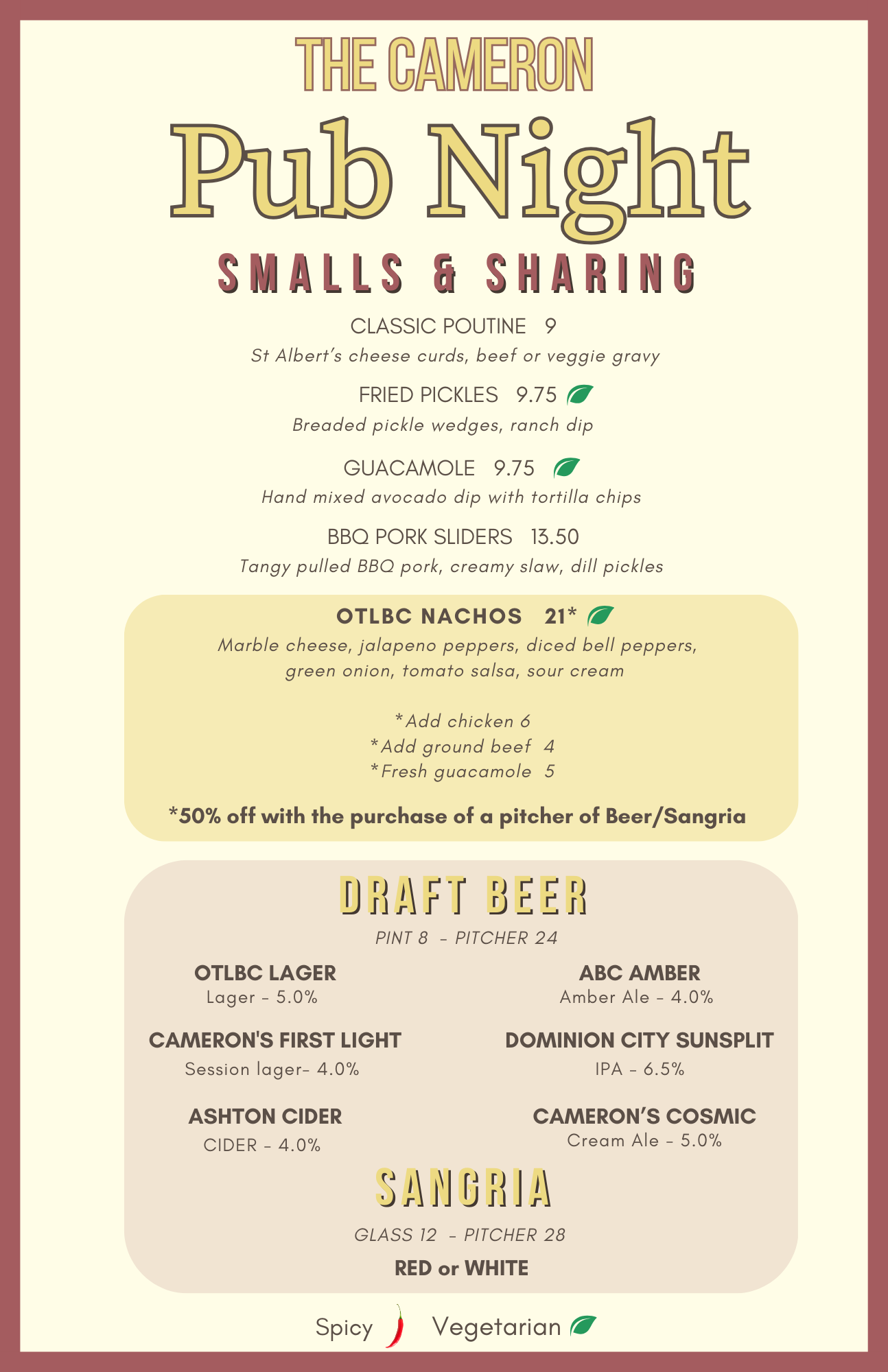 THE CAMERON

Pub Night

SMALLS & SHARING

CLASSIC POUTINE 9

St Albert's cheese curds, beef or veggie gravy

FRIED PICKLES 9.75

Breaded pickle wedges, ranch dip

GUACAMOLE 9.75

Hand mixed avocado dip with tortilla chips

BBQ PORK SLIDERS 13.50

Tangy pulled BBQ pork, creamy slaw, dill pickles

OTLBC NACHOS 21*

Marble cheese, jalapeno peppers, diced bell peppers, green onion, tomato salsa, sour cream

*Add chicken 6
*Add ground beef 4
*Fresh guacamole 5

*50% off with the purchase of a pitcher of Beer/Sangria

DRAFT BEER

PINT 8 - PITCHER 24

OTLBC LAGER
Lager - 5.0%

CAMERON'S FIRST LIGHT
Session lager- 4.0%

ASHTON CIDER
CIDER - 4.0%

ABC AMBER
Amber Ale - 4.0%

DOMINION CITY SUNSPLIT
IPA - 6.5%

CAMERON'S COSMIC
Cream Ale - 5.0%

SANGRIA

GLASS 12 - PITCHER 28

RED or WHITE

Spicy Vegetarian